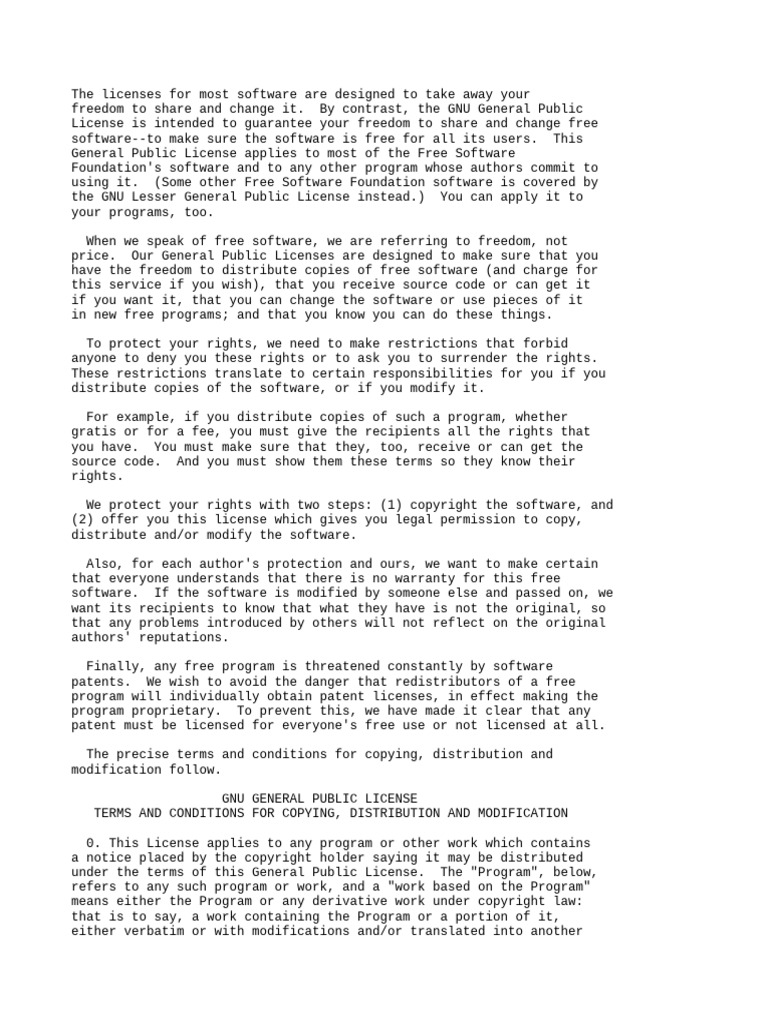 The licenses for most software are designed to take away your freedom to share and change it. By contrast, the GNU General Public License is intended to guarantee your freedom to share and change free software--to make sure the software is free for all its users. This General Public License applies to most of the Free Software Foundation's software and to any other program whose authors commit to using it. (Some other Free Software Foundation software is covered by the GNU Lesser General Public License instead.) You can apply it to your programs, too.

When we speak of free software, we are referring to freedom, not price. Our General Public Licenses are designed to make sure that you have the freedom to distribute copies of free software (and charge for this service if you wish), that you receive source code or can get it if you want it, that you can change the software or use pieces of it in new free programs; and that you know you can do these things.

To protect your rights, we need to make restrictions that forbid anyone to deny you these rights or to ask you to surrender the rights. These restrictions translate to certain responsibilities for you if you distribute copies of the software, or if you modify it.

For example, if you distribute copies of such a program, whether gratis or for a fee, you must give the recipients all the rights that you have. You must make sure that they, too, receive or can get the source code. And you must show them these terms so they know their rights.

We protect your rights with two steps: (1) copyright the software, and (2) offer you this license which gives you legal permission to copy, distribute and/or modify the software.

Also, for each author's protection and ours, we want to make certain that everyone understands that there is no warranty for this free software. If the software is modified by someone else and passed on, we want its recipients to know that what they have is not the original, so that any problems introduced by others will not reflect on the original authors' reputations.

Finally, any free program is threatened constantly by software patents. We wish to avoid the danger that redistributors of a free program will individually obtain patent licenses, in effect making the program proprietary. To prevent this, we have made it clear that any patent must be licensed for everyone's free use or not licensed at all.

The precise terms and conditions for copying, distribution and modification follow.

GNU GENERAL PUBLIC LICENSE
TERMS AND CONDITIONS FOR COPYING, DISTRIBUTION AND MODIFICATION

0. This License applies to any program or other work which contains a notice placed by the copyright holder saying it may be distributed under the terms of this General Public License. The "Program", below, refers to any such program or work, and a "work based on the Program" means either the Program or any derivative work under copyright law: that is to say, a work containing the Program or a portion of it, either verbatim or with modifications and/or translated into another